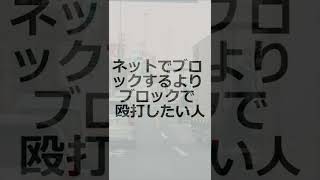 ネットでブロックするより
ブロックで
殴打したい人